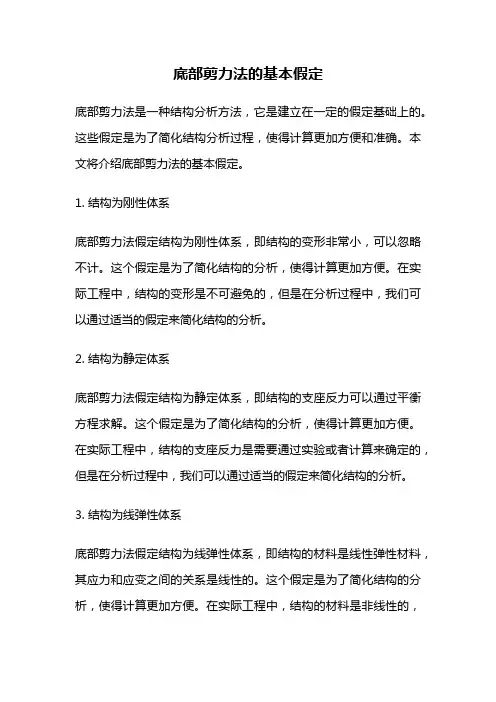 底部剪力法的基本假定

底部剪力法是一种结构分析方法，它是建立在一定的假定基础上的。这些假定是为了简化结构分析过程，使得计算更加方便和准确。本文将介绍底部剪力法的基本假定。

1. 结构为刚性体系

底部剪力法假定结构为刚性体系，即结构的变形非常小，可以忽略不计。这个假定是为了简化结构的分析，使得计算更加方便。在实际工程中，结构的变形是不可避免的，但是在分析过程中，我们可以通过适当的假定来简化结构的分析。

2. 结构为静定体系

底部剪力法假定结构为静定体系，即结构的支座反力可以通过平衡方程求解。这个假定是为了简化结构的分析，使得计算更加方便。在实际工程中，结构的支座反力是需要通过实验或者计算来确定的，但是在分析过程中，我们可以通过适当的假定来简化结构的分析。

3. 结构为线弹性体系

底部剪力法假定结构为线弹性体系，即结构的材料是线性弹性材料，其应力和应变之间的关系是线性的。这个假定是为了简化结构的分析，使得计算更加方便。在实际工程中，结构的材料是非线性的，